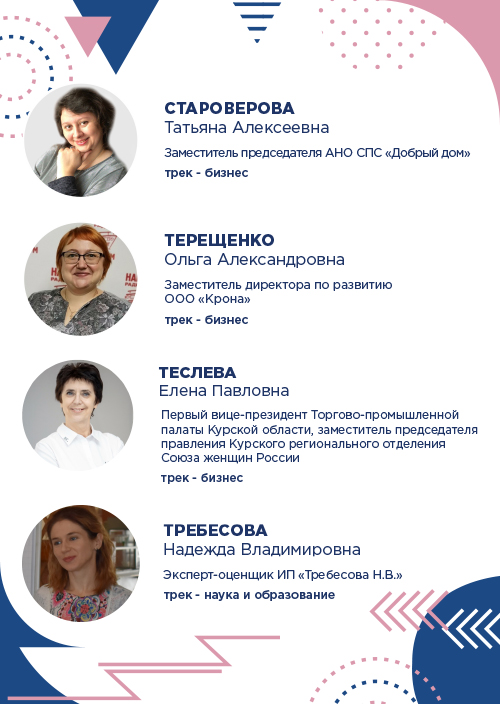 СТАРОВЕРОВА
Татьяна Алексеевна
Заместитель председателя АНО СПС «Добрый дом»
трек - бизнес

ТЕРЕЩЕНКО
Ольга Александровна
Заместитель директора по развитию ООО «Крона»
трек - бизнес

ТЕСЛЕВА
Елена Павловна
Первый вице-президент Торгово-промышленной палаты Курской области, заместитель председателя правления Курского регионального отделения Союза женщин России
трек - бизнес

ТРЕБЕСОВА
Надежда Владимировна
Эксперт-оценщик ИП «Требесова Н.В.»
трек - наука и образование